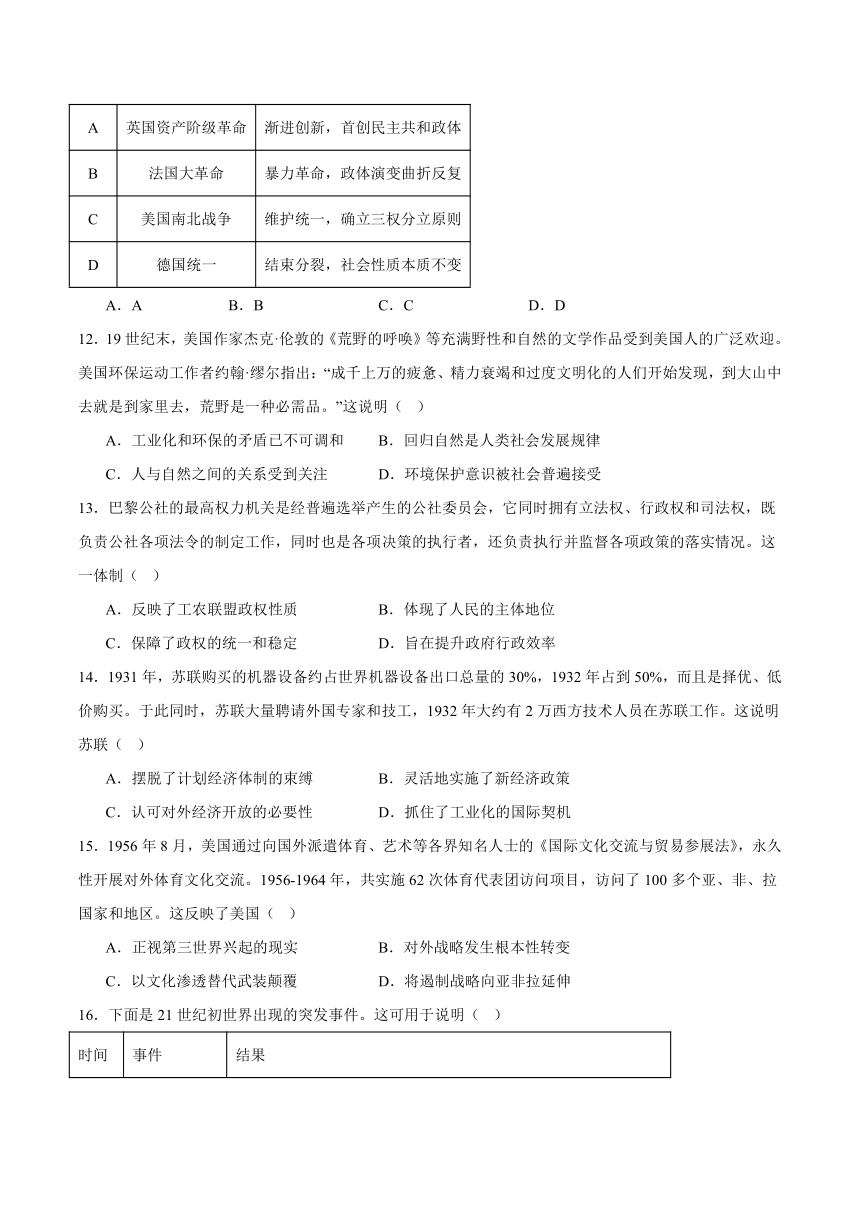 | A | 英国资产阶级革命 | 渐进创新，首创民主共和政体 |
|---|---|---|
| B | 法国大革命 | 暴力革命，政体演变曲折反复 |
| C | 美国南北战争 | 维护统一，确立三权分立原则 |
| D | 德国统一 | 结束分裂，社会性质本质不变 |

A．A　　B．B　　C．C　　D．D

12．19 世纪末，美国作家杰克·伦敦的《荒野的呼唤》等充满野性和自然的文学作品受到美国人的广泛欢迎。美国环保运动工作者约翰·缪尔指出：“成千上万的疲惫、精力衰竭和过度文明化的人们开始发现，到大山中去就是到家里去，荒野是一种必需品。”这说明（　）

A．工业化和环保的矛盾已不可调和　　B．回归自然是人类社会发展规律

C．人与自然之间的关系受到关注　　D．环境保护意识被社会普遍接受

13．巴黎公社的最高权力机关是经普遍选举产生的公社委员会，它同时拥有立法权、行政权和司法权，既负责公社各项法令的制定工作，同时也是各项决策的执行者，还负责执行并监督各项政策的落实情况。这一体制（　）

A．反映了工农联盟政权性质　　B．体现了人民的主体地位

C．保障了政权的统一和稳定　　D．旨在提升政府行政效率

14．1931 年，苏联购买的机器设备约占世界机器设备出口总量的 30%，1932 年占到 50%，而且是择优、低价购买。于此同时，苏联大量聘请外国专家和技工，1932 年大约有 2 万西方技术人员在苏联工作。这说明苏联（　）

A．摆脱了计划经济体制的束缚　　B．灵活地实施了新经济政策

C．认可对外经济开放的必要性　　D．抓住了工业化的国际契机

15．1956 年 8 月，美国通过向国外派遣体育、艺术等各界知名人士的《国际文化交流与贸易参展法》，永久性开展对外体育文化交流。1956-1964 年，共实施 62 次体育代表团访问项目，访问了 100 多个亚、非、拉国家和地区。这反映了美国（　）

A．正视第三世界兴起的现实　　B．对外战略发生根本性转变

C．以文化渗透替代武装颠覆　　D．将遏制战略向亚非拉延伸

16．下面是 21 世纪初世界出现的突发事件。这可用于说明（　）

| 时间 | 事件 | 结果 |
|---|---|---|